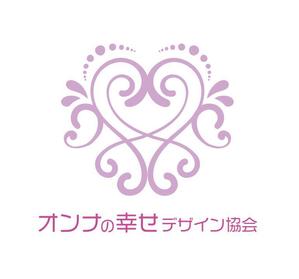 オンナの幸せデザイン協会